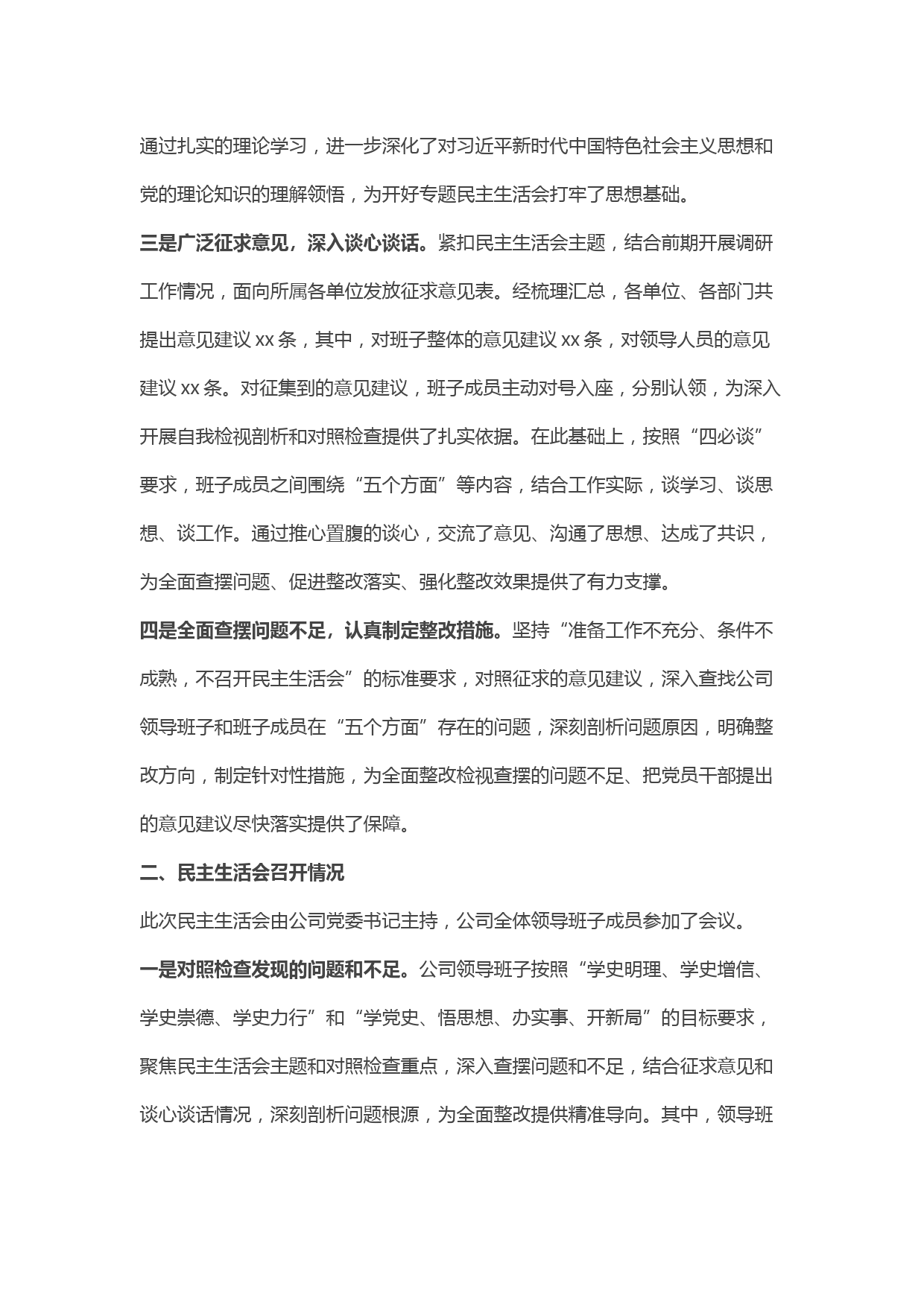 通过扎实的理论学习，进一步深化了对习近平新时代中国特色社会主义思想和党的理论知识的理解领悟，为开好专题民主生活会打牢了思想基础。

三是广泛征求意见，深入谈心谈话。紧扣民主生活会主题，结合前期开展调研工作情况，面向所属各单位发放征求意见表。经梳理汇总，各单位、各部门共提出意见建议 xx 条，其中，对班子整体的意见建议 xx 条，对领导人员的意见建议 xx 条。对征集到的意见建议，班子成员主动对号入座，分别认领，为深入开展自我检视剖析和对照检查提供了扎实依据。在此基础上，按照“四必谈”要求，班子成员之间围绕“五个方面”等内容，结合工作实际，谈学习、谈思想、谈工作。通过推心置腹的谈心，交流了意见、沟通了思想、达成了共识，为全面查摆问题、促进整改落实、强化整改效果提供了有力支撑。

四是全面查摆问题不足，认真制定整改措施。坚持“准备工作不充分、条件不成熟，不召开民主生活会”的标准要求，对照征求的意见建议，深入查找公司领导班子和班子成员在“五个方面”存在的问题，深刻剖析问题原因，明确整改方向，制定针对性措施，为全面整改检视查摆的问题不足、把党员干部提出的意见建议尽快落实提供了保障。

二、民主生活会召开情况

此次民主生活会由公司党委书记主持，公司全体领导班子成员参加了会议。

一是对照检查发现的问题和不足。公司领导班子按照“学史明理、学史增信、学史崇德、学史力行”和“学党史、悟思想、办实事、开新局”的目标要求，聚焦民主生活会主题和对照检查重点，深入查摆问题和不足，结合征求意见和谈心谈话情况，深刻剖析问题根源，为全面整改提供精准导向。其中，领导班